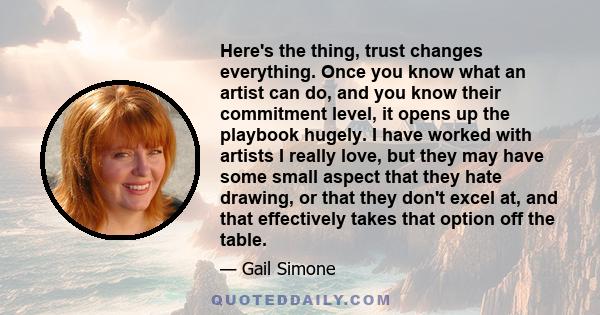 Here's the thing, trust changes everything. Once you know what an artist can do, and you know their commitment level, it opens up the playbook hugely. I have worked with artists I really love, but they may have some small aspect that they hate drawing, or that they don't excel at, and that effectively takes that option off the table.

— Gail Simone

QUOTEDDAILY.COM